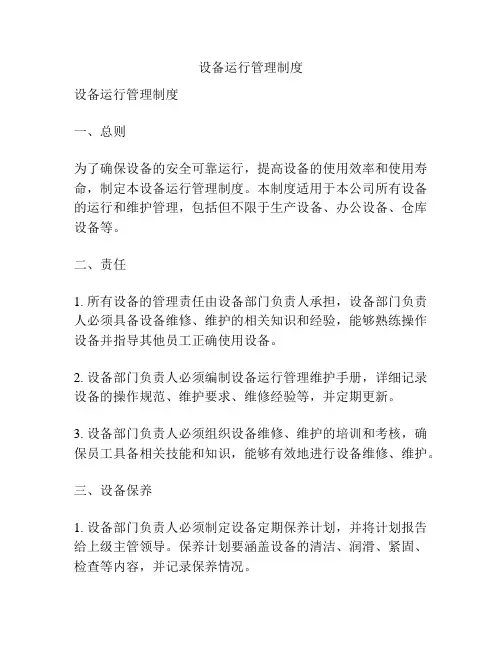 设备运行管理制度

设备运行管理制度

一、总则

为了确保设备的安全可靠运行，提高设备的使用效率和使用寿命，制定本设备运行管理制度。本制度适用于本公司所有设备的运行和维护管理，包括但不限于生产设备、办公设备、仓库设备等。

二、责任

1. 所有设备的管理责任由设备部门负责人承担，设备部门负责人必须具备设备维修、维护的相关知识和经验，能够熟练操作设备并指导其他员工正确使用设备。

2. 设备部门负责人必须编制设备运行管理维护手册，详细记录设备的操作规范、维护要求、维修经验等，并定期更新。

3. 设备部门负责人必须组织设备维修、维护的培训和考核，确保员工具备相关技能和知识，能够有效地进行设备维修、维护。

三、设备保养

1. 设备部门负责人必须制定设备定期保养计划，并将计划报告给上级主管领导。保养计划要涵盖设备的清洁、润滑、紧固、检查等内容，并记录保养情况。